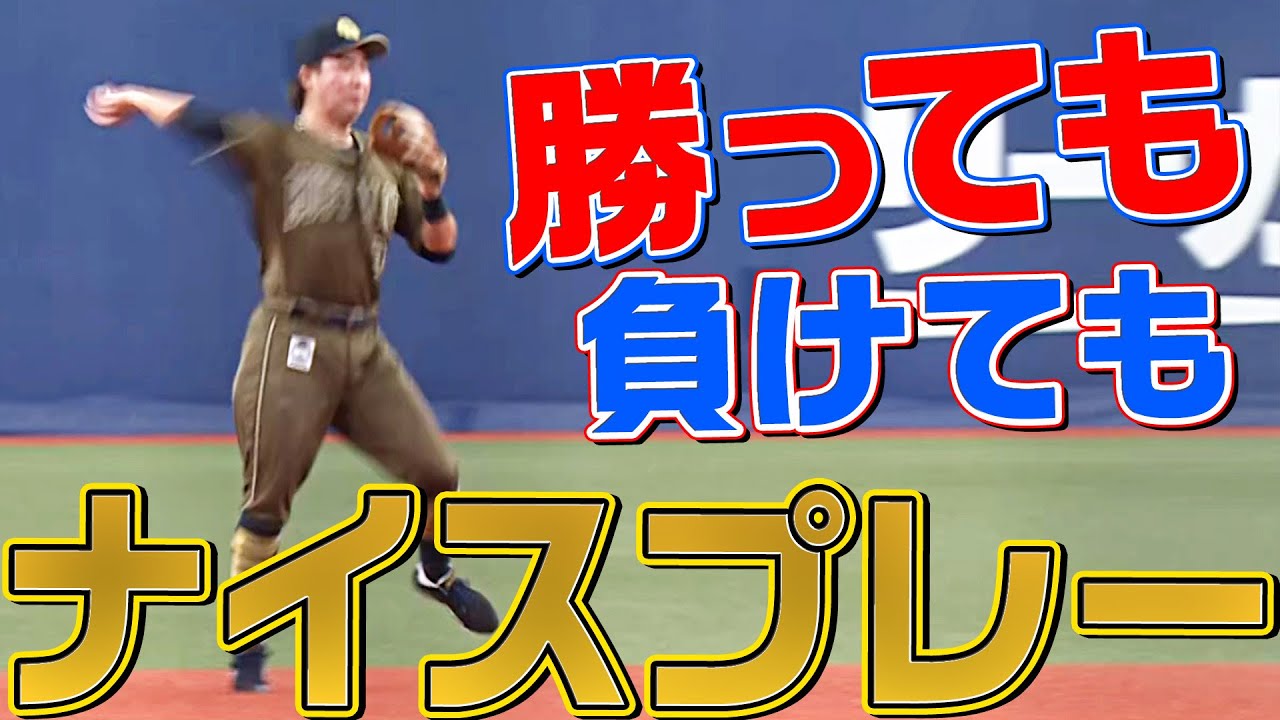 勝っても
負けても
ナイスプレー